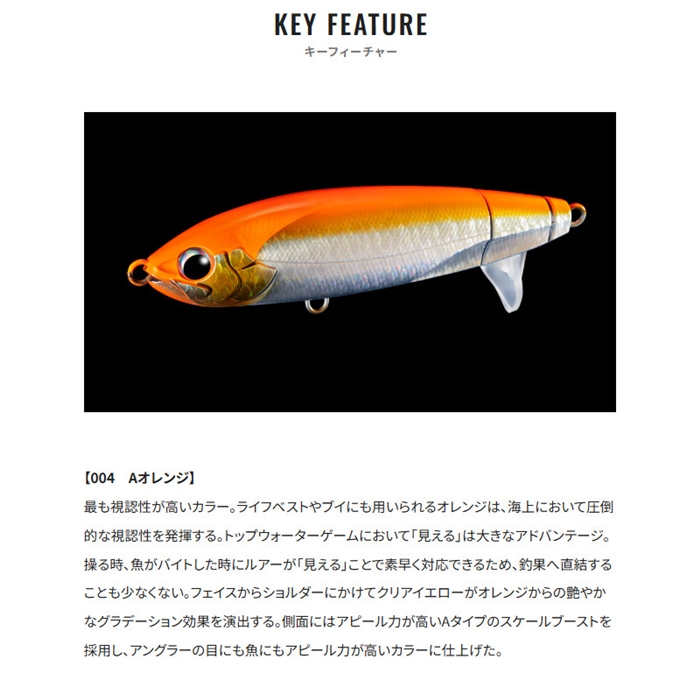 KEY FEATURE
キーフィーチャー

【004　Aオレンジ】
最も視認性が高いカラー。ライフベストやブイにも用いられるオレンジは、海上において圧倒的な視認性を発揮する。トップウォーターゲームにおいて「見える」は大きなアドバンテージ。操る時、魚がバイトした時にルアーが「見える」ことで素早く対応できるため、釣果へ直結することも少なくない。フェイスからショルダーにかけてクリアイエローがオレンジからの艶やかなグラデーション効果を演出する。側面にはアピール力が高いAタイプのスケールブーストを採用し、アングラーの目にも魚にもアピール力が高いカラーに仕上げた。